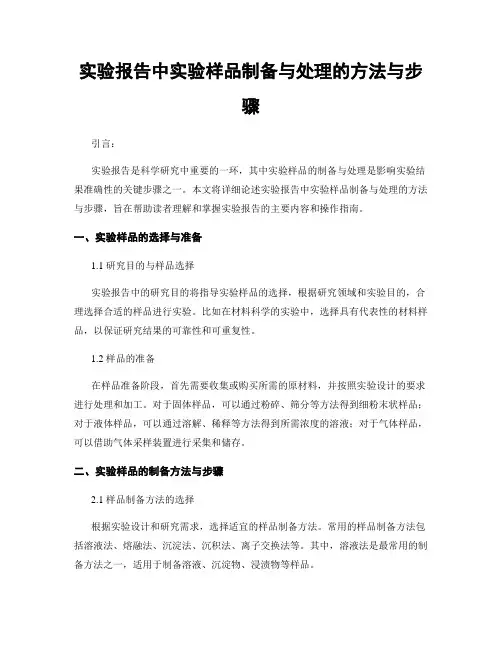 实验报告中实验样品制备与处理的方法与步骤

引言：

实验报告是科学研究中重要的一环，其中实验样品的制备与处理是影响实验结果准确性的关键步骤之一。本文将详细论述实验报告中实验样品制备与处理的方法与步骤，旨在帮助读者理解和掌握实验报告的主要内容和操作指南。

一、实验样品的选择与准备

1.1 研究目的与样品选择

实验报告中的研究目的将指导实验样品的选择，根据研究领域和实验目的，合理选择合适的样品进行实验。比如在材料科学的实验中，选择具有代表性的材料样品，以保证研究结果的可靠性和可重复性。

1.2 样品的准备

在样品准备阶段，首先需要收集或购买所需的原材料，并按照实验设计的要求进行处理和加工。对于固体样品，可以通过粉碎、筛分等方法得到细粉末状样品；对于液体样品，可以通过溶解、稀释等方法得到所需浓度的溶液；对于气体样品，可以借助气体采样装置进行采集和储存。

二、实验样品的制备方法与步骤

2.1 样品制备方法的选择

根据实验设计和研究需求，选择适宜的样品制备方法。常用的样品制备方法包括溶液法、熔融法、沉淀法、沉积法、离子交换法等。其中，溶液法是最常用的制备方法之一，适用于制备溶液、沉淀物、浸渍物等样品。